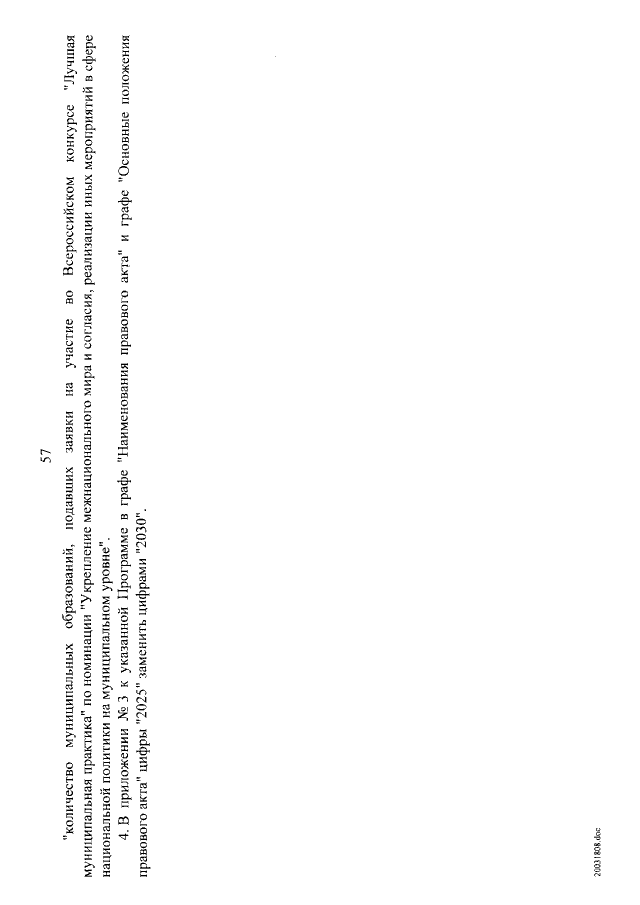 57

"количество муниципальных образований, подавших заявки на участие во Всероссийском конкурсе "Лучшая муниципальная практика" по номинации "Укрепление межнационального мира и согласия, реализации иных мероприятий в сфере национальной политики на муниципальном уровне".

4. В приложении № 3 к указанной Программе в графе "Наименования правового акта" и графе "Основные положения правового акта" цифры "2025" заменить цифрами "2030".

20031808.doc